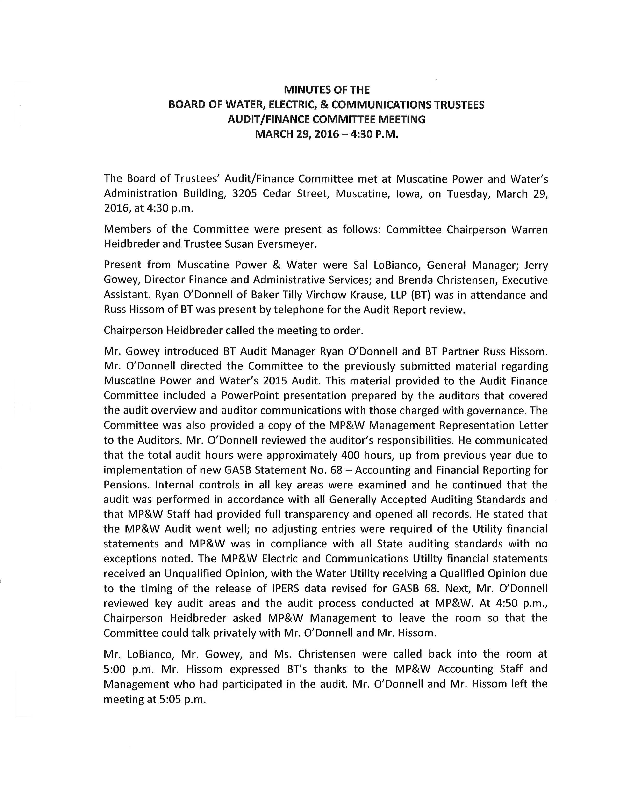 MINUTES OF THE
BOARD OF WATER, ELECTRIC, & COMMUNICATIONS TRUSTEES
AUDIT/FINANCE COMMITTEE MEETING
MARCH 29, 2016 – 4:30 P.M.

The Board of Trustees' Audit/Finance Committee met at Muscatine Power and Water's Administration Building, 3205 Cedar Street, Muscatine, Iowa, on Tuesday, March 29, 2016, at 4:30 p.m.

Members of the Committee were present as follows: Committee Chairperson Warren Heidbreder and Trustee Susan Eversmeyer.

Present from Muscatine Power & Water were Sal LoBianco, General Manager; Jerry Gowey, Director Finance and Administrative Services; and Brenda Christensen, Executive Assistant. Ryan O'Donnell of Baker Tilly Virchow Krause, LLP (BT) was in attendance and Russ Hissom of BT was present by telephone for the Audit Report review.

Chairperson Heidbreder called the meeting to order.

Mr. Gowey introduced BT Audit Manager Ryan O'Donnell and BT Partner Russ Hissom. Mr. O'Donnell directed the Committee to the previously submitted material regarding Muscatine Power and Water's 2015 Audit. This material provided to the Audit Finance Committee included a PowerPoint presentation prepared by the auditors that covered the audit overview and auditor communications with those charged with governance. The Committee was also provided a copy of the MP&W Management Representation Letter to the Auditors. Mr. O'Donnell reviewed the auditor's responsibilities. He communicated that the total audit hours were approximately 400 hours, up from previous year due to implementation of new GASB Statement No. 68 – Accounting and Financial Reporting for Pensions. Internal controls in all key areas were examined and he continued that the audit was performed in accordance with all Generally Accepted Auditing Standards and that MP&W Staff had provided full transparency and opened all records. He stated that the MP&W Audit went well; no adjusting entries were required of the Utility financial statements and MP&W was in compliance with all State auditing standards with no exceptions noted. The MP&W Electric and Communications Utility financial statements received an Unqualified Opinion, with the Water Utility receiving a Qualified Opinion due to the timing of the release of IPERS data revised for GASB 68. Next, Mr. O'Donnell reviewed key audit areas and the audit process conducted at MP&W. At 4:50 p.m., Chairperson Heidbreder asked MP&W Management to leave the room so that the Committee could talk privately with Mr. O'Donnell and Mr. Hissom.

Mr. LoBianco, Mr. Gowey, and Ms. Christensen were called back into the room at 5:00 p.m. Mr. Hissom expressed BT's thanks to the MP&W Accounting Staff and Management who had participated in the audit. Mr. O'Donnell and Mr. Hissom left the meeting at 5:05 p.m.